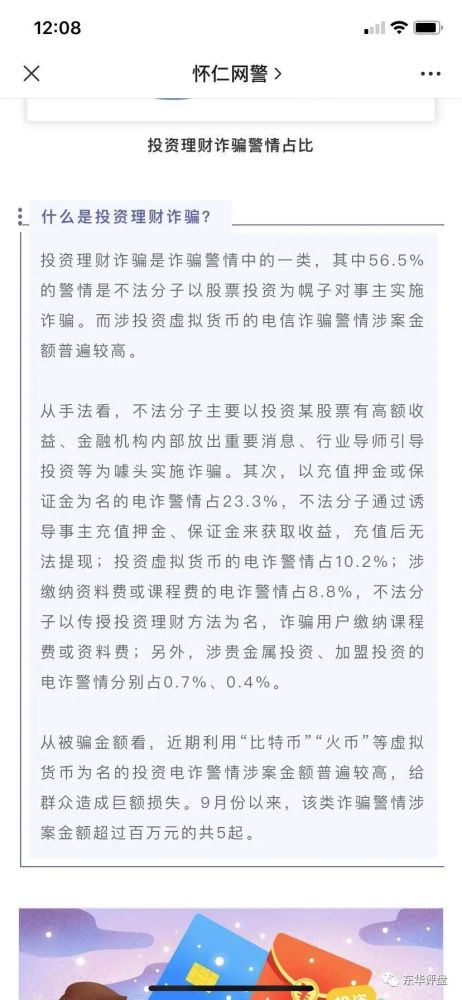 12:08

怀仁网警 >

投资理财诈骗警情占比

什么是投资理财诈骗？

投资理财诈骗是诈骗警情中的一类，其中56.5%的警情是不法分子以股票投资为幌子对事主实施诈骗。而涉投资虚拟货币的电信诈骗警情涉案金额普遍较高。

从手法看，不法分子主要以投资某股票有高额收益、金融机构内部放出重要消息、行业导师引导投资等为噱头实施诈骗。其次，以充值押金或保证金为名的电诈警情占23.3%，不法分子通过诱导事主充值押金、保证金来获取收益，充值后无法提现；投资虚拟货币的电诈警情占10.2%；涉缴纳资料费或课程费的电诈警情占8.8%，不法分子以传授投资理财方法为名，诈骗用户缴纳课程费或资料费；另外，涉贵金属投资、加盟投资的电诈警情分别占0.7%、0.4%。

从被骗金额看，近期利用“比特币”“火币”等虚拟货币为名的投资电诈警情涉案金额普遍较高，给群众造成巨额损失。9月份以来，该类诈骗警情涉案金额超过百万元的共5起。

东华评盘